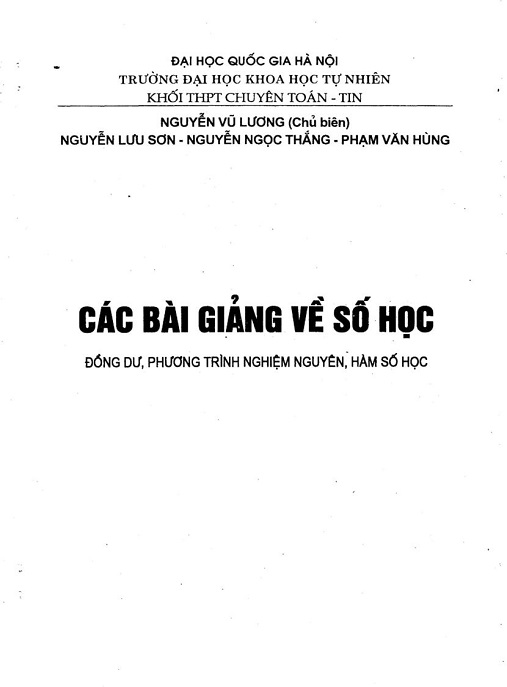 ĐẠI HỌC QUỐC GIA HÀ NỘI
TRƯỜNG ĐẠI HỌC KHOA HỌC TỰ NHIÊN
KHỐI THPT CHUYÊN TOÁN - TIN

NGUYỄN VŨ LƯƠNG (Chủ biên)
NGUYỄN LƯU SƠN - NGUYỄN NGỌC THẮNG - PHẠM VĂN HÙNG

CÁC BÀI GIẢNG VỀ SỐ HỌC

ĐỒNG DƯ, PHƯƠNG TRÌNH NGHIỆM NGUYÊN, HÀM SỐ HỌC